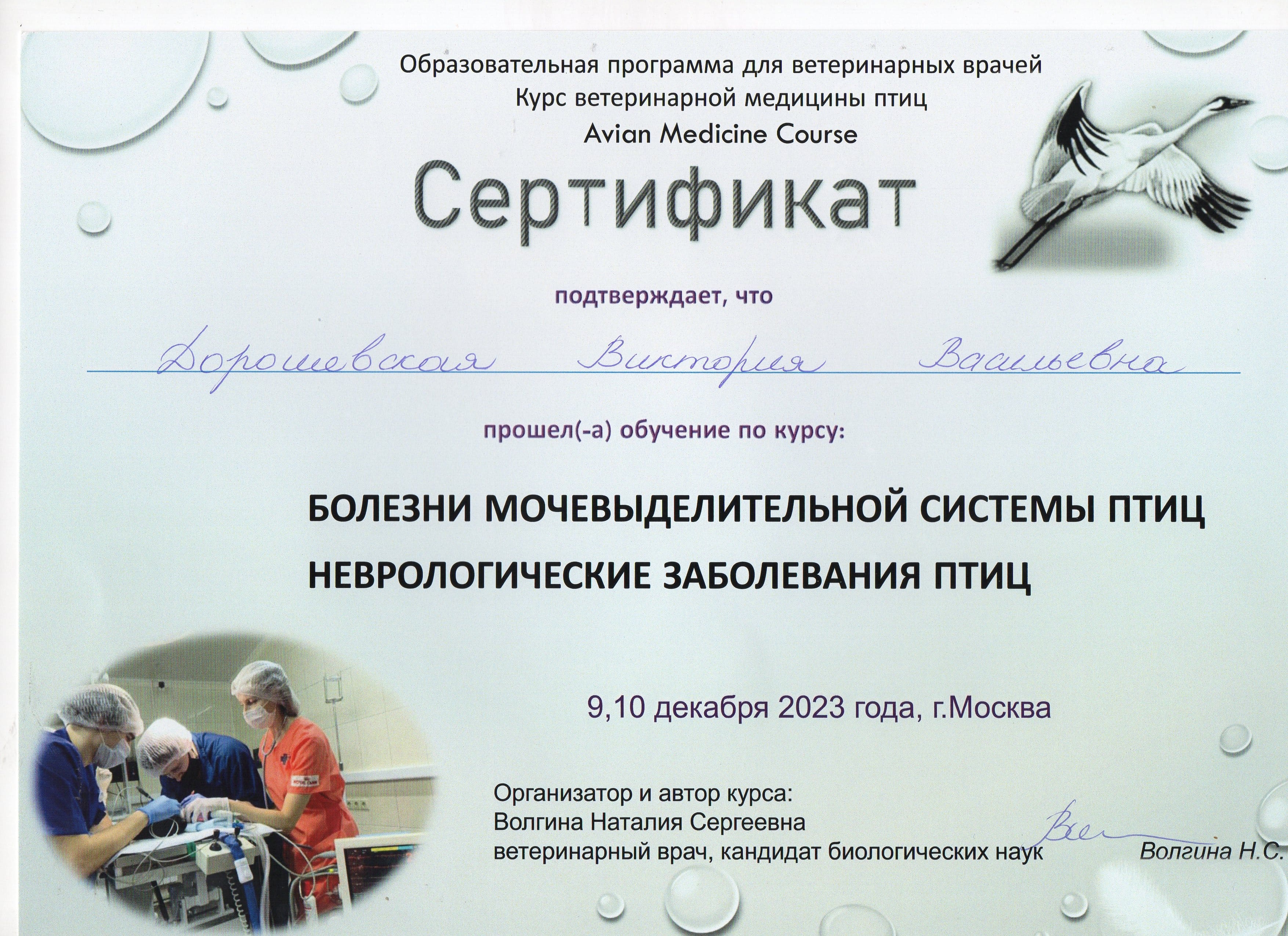 Образовательная программа для ветеринарных врачей
Курс ветеринарной медицины птиц
Avian Medicine Course

Сертификат

подтверждает, что

Дорошевская Виктория Васильевна

прошел(-а) обучение по курсу:

БОЛЕЗНИ МОЧЕВЫДЕЛИТЕЛЬНОЙ СИСТЕМЫ ПТИЦ
НЕВРОЛОГИЧЕСКИЕ ЗАБОЛЕВАНИЯ ПТИЦ

9,10 декабря 2023 года, г.Москва

Организатор и автор курса:
Волгина Наталия Сергеевна
ветеринарный врач, кандидат биологических наук

Волгина Н.С.